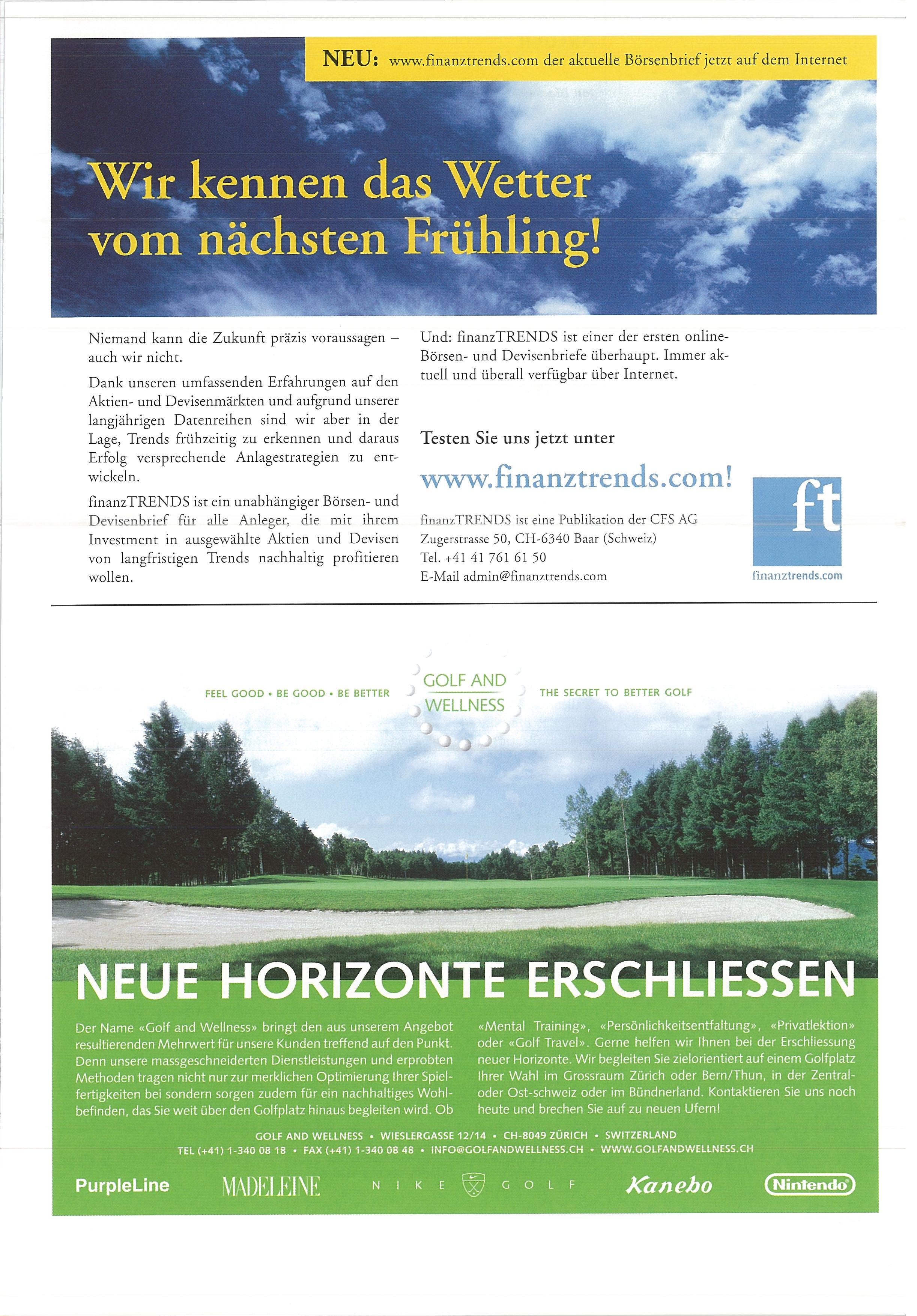 NEU: www.finanztrends.com der aktuelle Börsenbrief jetzt auf dem Internet

Wir kennen das Wetter vom nächsten Frühling!

Niemand kann die Zukunft präzis voraussagen – auch wir nicht.

Dank unseren umfassenden Erfahrungen auf den Aktien- und Devisenmärkten und aufgrund unserer langjährigen Datenreihen sind wir aber in der Lage, Trends frühzeitig zu erkennen und daraus Erfolg versprechende Anlagestrategien zu entwickeln.

finanzTRENDS ist ein unabhängiger Börsen- und Devisenbrief für alle Anleger, die mit ihrem Investment in ausgewählte Aktien und Devisen von langfristigen Trends nachhaltig profitieren wollen.

Und: finanzTRENDS ist einer der ersten online-Börsen- und Devisenbriefe überhaupt. Immer aktuell und überall verfügbar über Internet.

Testen Sie uns jetzt unter

www.finanztrends.com!

finanzTRENDS ist eine Publikation der CFS AG
Zugerstrasse 50, CH-6340 Baar (Schweiz)
Tel. +41 41 761 61 50
E-Mail admin@finanztrends.com

ft
finanztrends.com

FEEL GOOD • BE GOOD • BE BETTER

GOLF AND WELLNESS

THE SECRET TO BETTER GOLF

NEUE HORIZONTE ERSCHLIESSEN

Der Name «Golf and Wellness» bringt den aus unserem Angebot resultierenden Mehrwert für unsere Kunden treffend auf den Punkt. Denn unsere massgeschneiderten Dienstleistungen und erprobten Methoden tragen nicht nur zur merklichen Optimierung Ihrer Spielfertigkeiten bei sondern sorgen zudem für ein nachhaltiges Wohlbefinden, das Sie weit über den Golfplatz hinaus begleiten wird. Ob «Mental Training», «Persönlichkeitsentfaltung», «Privatlektion» oder «Golf Travel». Gerne helfen wir Ihnen bei der Erschliessung neuer Horizonte. Wir begleiten Sie zielorientiert auf einem Golfplatz Ihrer Wahl im Grossraum Zürich oder Bern/Thun, in der Zentral- oder Ost-schweiz oder im Bündnerland. Kontaktieren Sie uns noch heute und brechen Sie auf zu neuen Ufern!

GOLF AND WELLNESS • WIESLERGASSE 12/14 • CH-8049 ZÜRICH • SWITZERLAND
TEL (+41) 1-340 08 18 • FAX (+41) 1-340 08 48 • INFO@GOLFANDWELLNESS.CH • WWW.GOLFANDWELLNESS.CH

PurpleLine MADELEINE NIKE GOLF Kanebo Nintendo